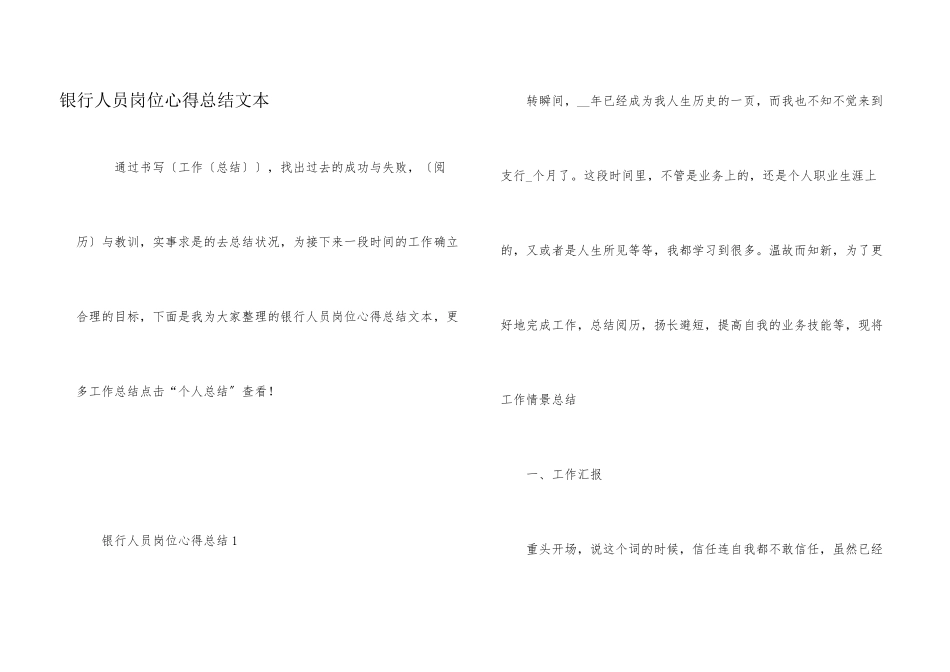 银行人员岗位心得总结文本

通过书写〔工作〔总结〕〕，找出过去的成功与失败，〔阅历〕与教训，实事求是的去总结状况，为接下来一段时间的工作确立合理的目标，下面是我为大家整理的银行人员岗位心得总结文本，更多工作总结点击“个人总结”查看！

银行人员岗位心得总结 1

转瞬间，__年已经成为我人生历史的一页，而我也不知不觉来到支行_个月了。这段时间里，不管是业务上的，还是个人职业生涯上的，又或者是人生所见等等，我都学习到很多。温故而知新，为了更好地完成工作，总结阅历，扬长避短，提高自我的业务技能等，现将工作情景总结

一、工作汇报

重头开场，说这个词的时候，信任连自我都不敢信任，虽然已经